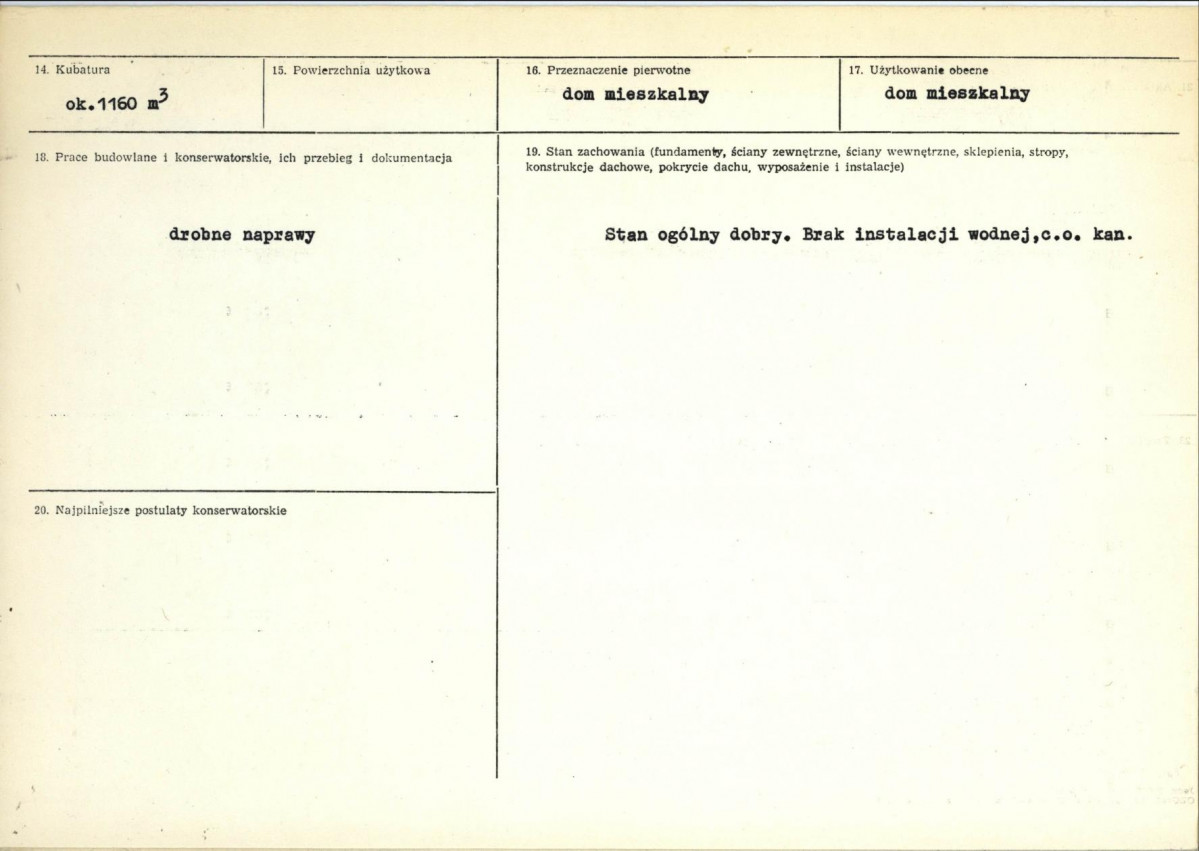 14. Kubatura
ok.1160 $m^3$

15. Powierzchnia użytkowa

16. Przeznaczenie pierwotne
dom mieszkalny

17. Użytkowanie obecne
dom mieszkalny

18. Prace budowlane i konserwatorskie, ich przebieg i dokumentacja

drobne naprawy

19. Stan zachowania (fundamenty, ściany zewnętrzne, ściany wewnętrzne, sklepienia, stropy, konstrukcje dachowe, pokrycie dachu, wyposażenie i instalacje)

Stan ogólny dobry. Brak instalacji wodnej,c.o. kan.

20. Najpilniejsze postulaty konserwatorskie